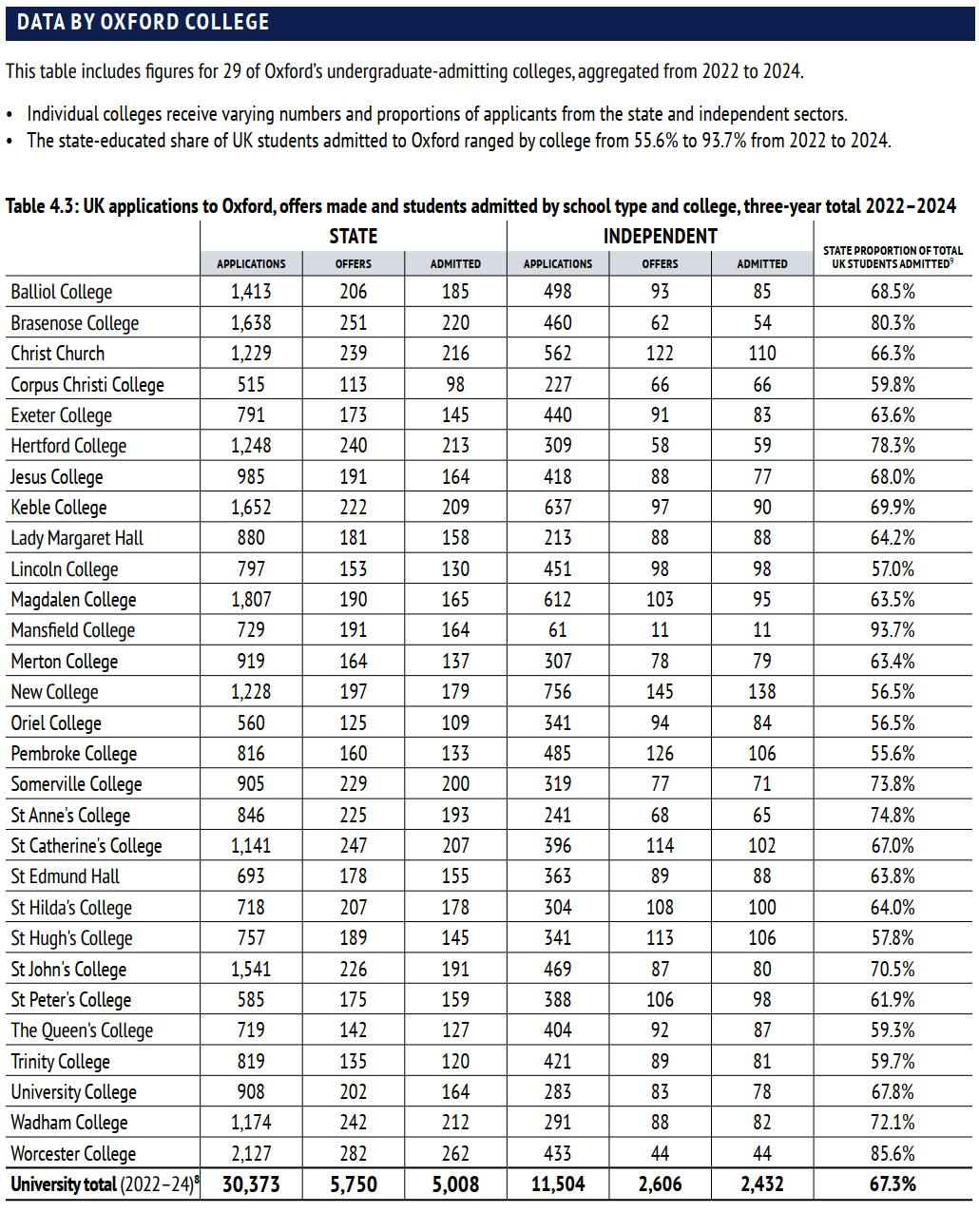 DATA BY OXFORD COLLEGE

This table includes figures for 29 of Oxford's undergraduate-admitting colleges, aggregated from 2022 to 2024.

• Individual colleges receive varying numbers and proportions of applicants from the state and independent sectors.
• The state-educated share of UK students admitted to Oxford ranged by college from 55.6% to 93.7% from 2022 to 2024.

Table 4.3: UK applications to Oxford, offers made and students admitted by school type and college, three-year total 2022–2024

| | STATE APPLICATIONS | STATE OFFERS | STATE ADMITTED | INDEPENDENT APPLICATIONS | INDEPENDENT OFFERS | INDEPENDENT ADMITTED | STATE PROPORTION OF TOTAL UK STUDENTS ADMITTED$^9$ |
|---|---|---|---|---|---|---|---|
| Balliol College | 1,413 | 206 | 185 | 498 | 93 | 85 | 68.5% |
| Brasenose College | 1,638 | 251 | 220 | 460 | 62 | 54 | 80.3% |
| Christ Church | 1,229 | 239 | 216 | 562 | 122 | 110 | 66.3% |
| Corpus Christi College | 515 | 113 | 98 | 227 | 66 | 66 | 59.8% |
| Exeter College | 791 | 173 | 145 | 440 | 91 | 83 | 63.6% |
| Hertford College | 1,248 | 240 | 213 | 309 | 58 | 59 | 78.3% |
| Jesus College | 985 | 191 | 164 | 418 | 88 | 77 | 68.0% |
| Keble College | 1,652 | 222 | 209 | 637 | 97 | 90 | 69.9% |
| Lady Margaret Hall | 880 | 181 | 158 | 213 | 88 | 88 | 64.2% |
| Lincoln College | 797 | 153 | 130 | 451 | 98 | 98 | 57.0% |
| Magdalen College | 1,807 | 190 | 165 | 612 | 103 | 95 | 63.5% |
| Mansfield College | 729 | 191 | 164 | 61 | 11 | 11 | 93.7% |
| Merton College | 919 | 164 | 137 | 307 | 78 | 79 | 63.4% |
| New College | 1,228 | 197 | 179 | 756 | 145 | 138 | 56.5% |
| Oriel College | 560 | 125 | 109 | 341 | 94 | 84 | 56.5% |
| Pembroke College | 816 | 160 | 133 | 485 | 126 | 106 | 55.6% |
| Somerville College | 905 | 229 | 200 | 319 | 77 | 71 | 73.8% |
| St Anne's College | 846 | 225 | 193 | 241 | 68 | 65 | 74.8% |
| St Catherine's College | 1,141 | 247 | 207 | 396 | 114 | 102 | 67.0% |
| St Edmund Hall | 693 | 178 | 155 | 363 | 89 | 88 | 63.8% |
| St Hilda's College | 718 | 207 | 178 | 304 | 108 | 100 | 64.0% |
| St Hugh's College | 757 | 189 | 145 | 341 | 113 | 106 | 57.8% |
| St John's College | 1,541 | 226 | 191 | 469 | 87 | 80 | 70.5% |
| St Peter's College | 585 | 175 | 159 | 388 | 106 | 98 | 61.9% |
| The Queen's College | 719 | 142 | 127 | 404 | 92 | 87 | 59.3% |
| Trinity College | 819 | 135 | 120 | 421 | 89 | 81 | 59.7% |
| University College | 908 | 202 | 164 | 283 | 83 | 78 | 67.8% |
| Wadham College | 1,174 | 242 | 212 | 291 | 88 | 82 | 72.1% |
| Worcester College | 2,127 | 282 | 262 | 433 | 44 | 44 | 85.6% |
| University total (2022–24)$^8$ | 30,373 | 5,750 | 5,008 | 11,504 | 2,606 | 2,432 | 67.3% |